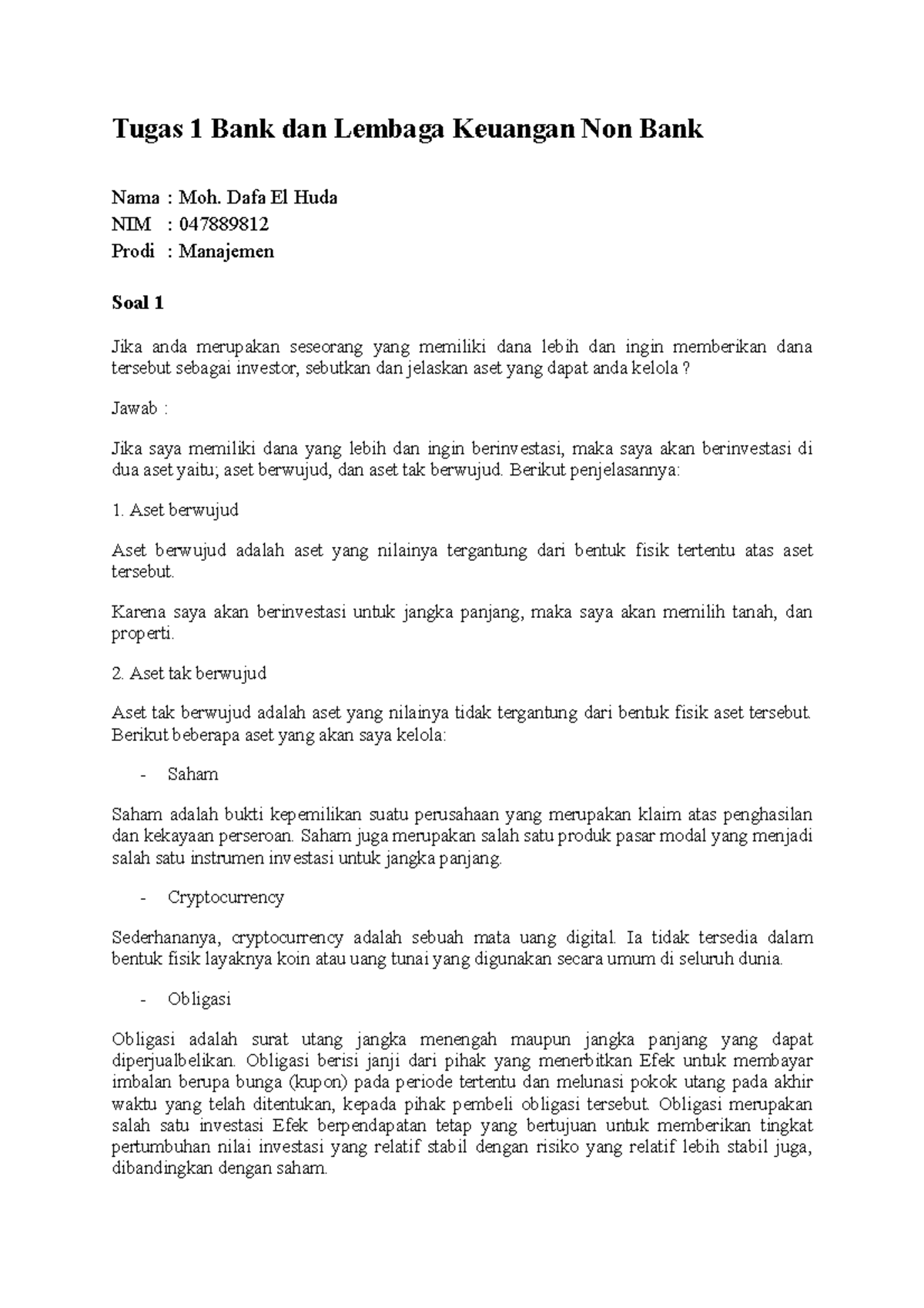 Tugas 1 Bank dan Lembaga Keuangan Non Bank

Nama : Moh. Dafa El Huda
NIM : 047889812
Prodi : Manajemen

Soal 1

Jika anda merupakan seseorang yang memiliki dana lebih dan ingin memberikan dana tersebut sebagai investor, sebutkan dan jelaskan aset yang dapat anda kelola ?

Jawab :

Jika saya memiliki dana yang lebih dan ingin berinvestasi, maka saya akan berinvestasi di dua aset yaitu; aset berwujud, dan aset tak berwujud. Berikut penjelasannya:

1. Aset berwujud

Aset berwujud adalah aset yang nilainya tergantung dari bentuk fisik tertentu atas aset tersebut.

Karena saya akan berinvestasi untuk jangka panjang, maka saya akan memilih tanah, dan properti.

2. Aset tak berwujud

Aset tak berwujud adalah aset yang nilainya tidak tergantung dari bentuk fisik aset tersebut. Berikut beberapa aset yang akan saya kelola:

- Saham

Saham adalah bukti kepemilikan suatu perusahaan yang merupakan klaim atas penghasilan dan kekayaan perseroan. Saham juga merupakan salah satu produk pasar modal yang menjadi salah satu instrumen investasi untuk jangka panjang.

- Cryptocurrency

Sederhananya, cryptocurrency adalah sebuah mata uang digital. Ia tidak tersedia dalam bentuk fisik layaknya koin atau uang tunai yang digunakan secara umum di seluruh dunia.

- Obligasi

Obligasi adalah surat utang jangka menengah maupun jangka panjang yang dapat diperjualbelikan. Obligasi berisi janji dari pihak yang menerbitkan Efek untuk membayar imbalan berupa bunga (kupon) pada periode tertentu dan melunasi pokok utang pada akhir waktu yang telah ditentukan, kepada pihak pembeli obligasi tersebut. Obligasi merupakan salah satu investasi Efek berpendapatan tetap yang bertujuan untuk memberikan tingkat pertumbuhan nilai investasi yang relatif stabil dengan risiko yang relatif lebih stabil juga, dibandingkan dengan saham.